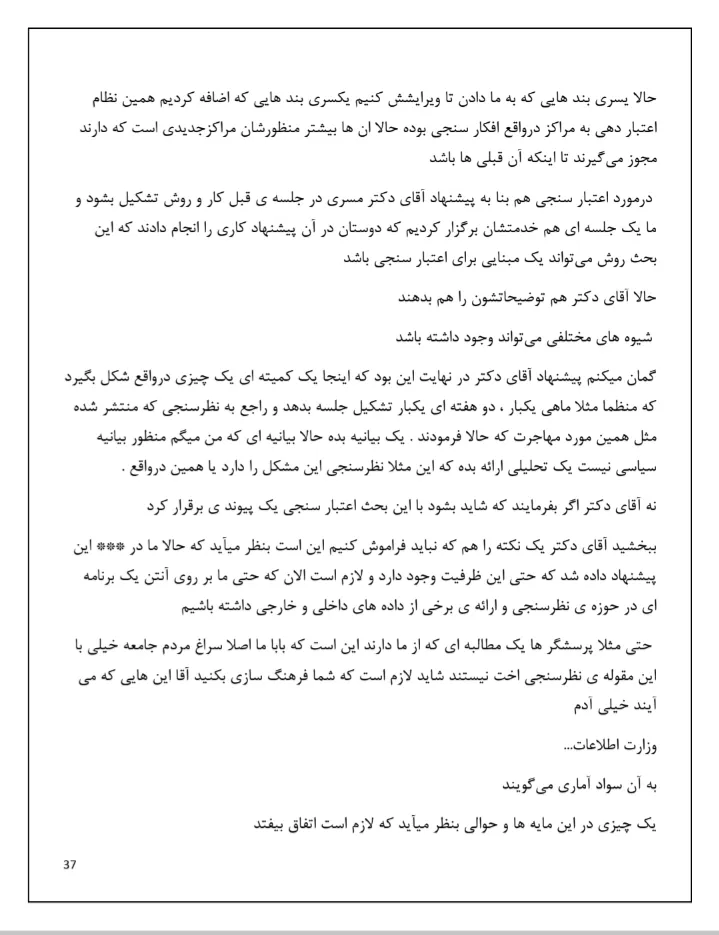 حالا یسری بند هایی که به ما دادن تا ویرایشش کنیم یکسری بند هایی که اضافه کردیم همین نظام اعتبار دهی به مراکز درواقع افکار سنجی بوده حالا ان ها بیشتر منظورشان مراکزجدیدی است که دارند مجوز می‌گیرند تا اینکه آن قبلی ها باشد

درمورد اعتبار سنجی هم بنا به پیشنهاد آقای دکتر مسری در جلسه ی قبل کار و روش تشکیل بشود و ما یک جلسه ای هم خدمتشان برگزار کردیم که دوستان در آن پیشنهاد کاری را انجام دادند که این بحث روش می‌تواند یک مبنایی برای اعتبار سنجی باشد

حالا آقای دکتر هم توضیحاتشون را هم بدهند

شیوه های مختلفی می‌تواند وجود داشته باشد

گمان میکنم پیشنهاد آقای دکتر در نهایت این بود که اینجا یک کمیته ای یک چیزی درواقع شکل بگیرد که منظما مثلا ماهی یکبار ، دو هفته ای یکبار تشکیل جلسه بدهد و راجع به نظرسنجی که منتشر شده مثل همین مورد مهاجرت که حالا فرمودند . یک بیانیه بده حالا بیانیه ای که من میگم منظور بیانیه سیاسی نیست یک تحلیلی ارائه بده که این مثلا نظرسنجی این مشکل را دارد یا همین درواقع .

نه آقای دکتر اگر بفرمایند که شاید بشود با این بحث اعتبار سنجی یک پیوند ی برقرار کرد

ببخشید آقای دکتر یک نکته را هم که نباید فراموش کنیم این است بنظر میآید که حالا ما در *** این پیشنهاد داده شد که حتی این ظرفیت وجود دارد و لازم است الان که حتی ما بر روی آنتن یک برنامه ای در حوزه ی نظرسنجی و ارائه ی برخی از داده های داخلی و خارجی داشته باشیم

حتی مثلا پرسشگر ها یک مطالبه ای که از ما دارند این است که بابا ما اصلا سراغ مردم جامعه خیلی با این مقوله ی نظرسنجی اخت نیستند شاید لازم است که شما فرهنگ سازی بکنید آقا این هایی که می آیند خیلی آدم

وزارت اطلاعات...

به آن سواد آماری می‌گویند

یک چیزی در این مایه ها و حوالی بنظر میآید که لازم است اتفاق بیفتد

37